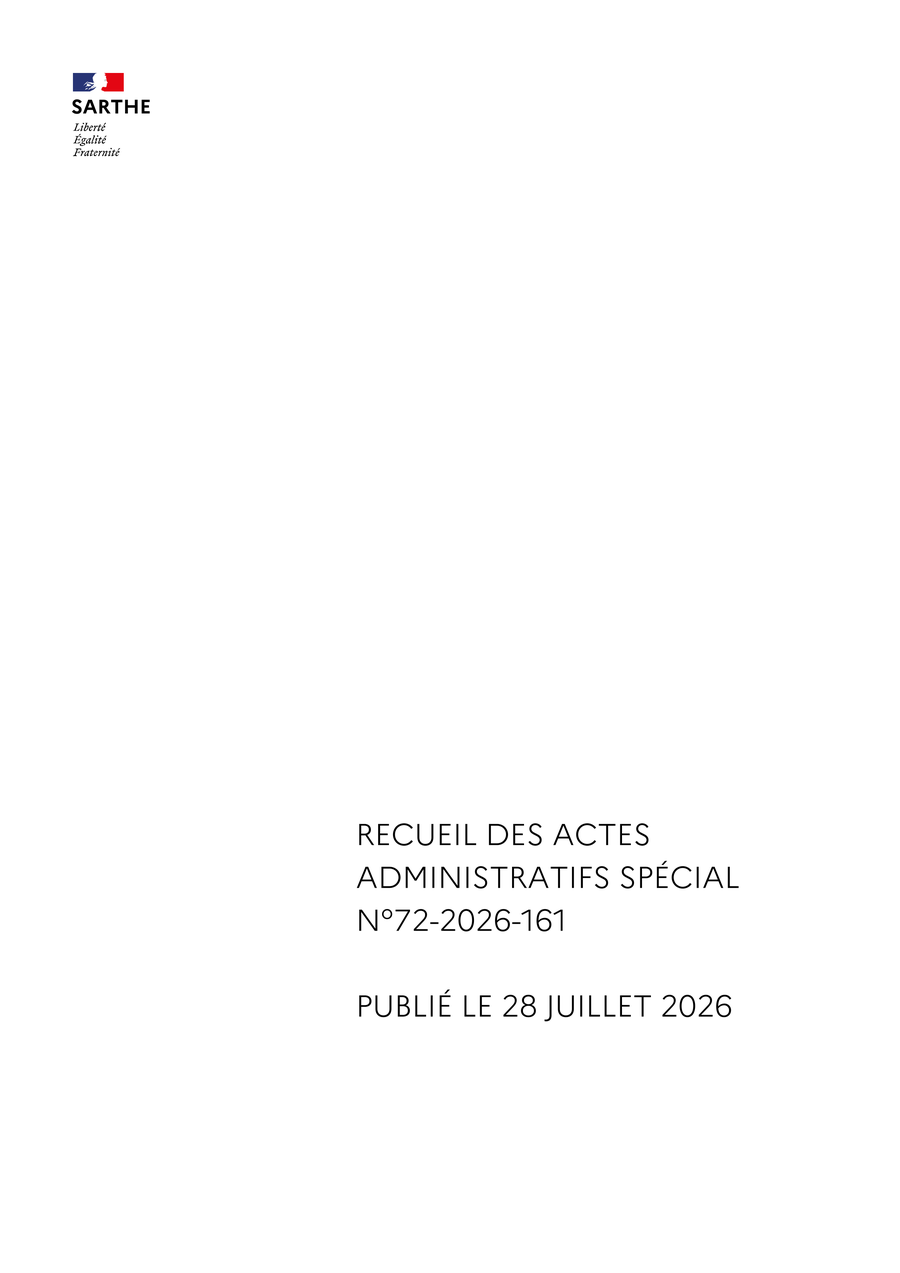 SARTHE
Liberté
Égalité
Fraternité

RECUEIL DES ACTES ADMINISTRATIFS SPÉCIAL N°72-2026-161

PUBLIÉ LE 28 JUILLET 2026